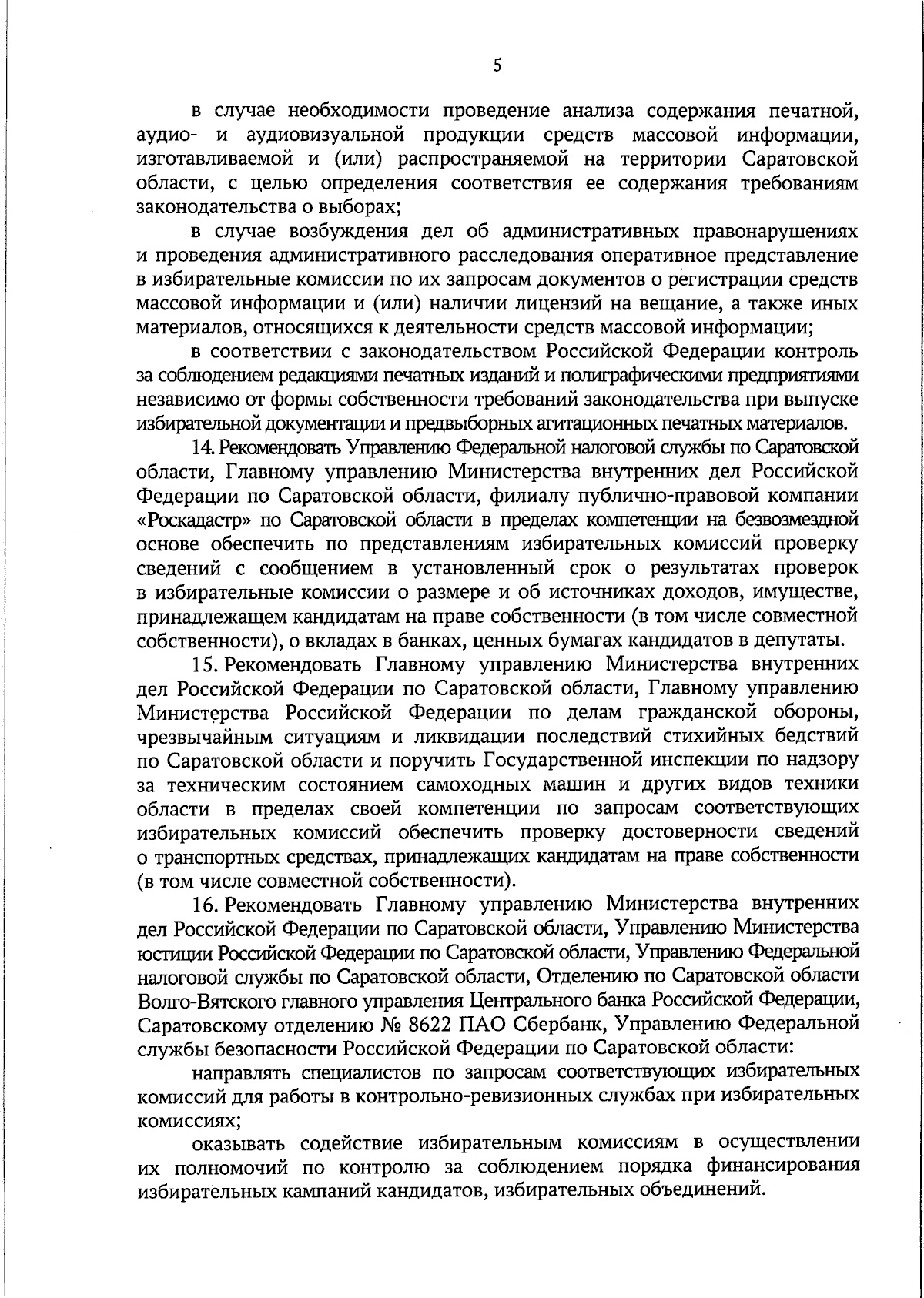 5

в случае необходимости проведение анализа содержания печатной, аудио- и аудиовизуальной продукции средств массовой информации, изготавливаемой и (или) распространяемой на территории Саратовской области, с целью определения соответствия ее содержания требованиям законодательства о выборах;

в случае возбуждения дел об административных правонарушениях и проведения административного расследования оперативное представление в избирательные комиссии по их запросам документов о регистрации средств массовой информации и (или) наличии лицензий на вещание, а также иных материалов, относящихся к деятельности средств массовой информации;

в соответствии с законодательством Российской Федерации контроль за соблюдением редакциями печатных изданий и полиграфическими предприятиями независимо от формы собственности требований законодательства при выпуске избирательной документации и предвыборных агитационных печатных материалов.

14. Рекомендовать Управлению Федеральной налоговой службы по Саратовской области, Главному управлению Министерства внутренних дел Российской Федерации по Саратовской области, филиалу публично-правовой компании «Роскадастр» по Саратовской области в пределах компетенции на безвозмездной основе обеспечить по представлениям избирательных комиссий проверку сведений с сообщением в установленный срок о результатах проверок в избирательные комиссии о размере и об источниках доходов, имуществе, принадлежащем кандидатам на праве собственности (в том числе совместной собственности), о вкладах в банках, ценных бумагах кандидатов в депутаты.

15. Рекомендовать Главному управлению Министерства внутренних дел Российской Федерации по Саратовской области, Главному управлению Министерства Российской Федерации по делам гражданской обороны, чрезвычайным ситуациям и ликвидации последствий стихийных бедствий по Саратовской области и поручить Государственной инспекции по надзору за техническим состоянием самоходных машин и других видов техники области в пределах своей компетенции по запросам соответствующих избирательных комиссий обеспечить проверку достоверности сведений о транспортных средствах, принадлежащих кандидатам на праве собственности (в том числе совместной собственности).

16. Рекомендовать Главному управлению Министерства внутренних дел Российской Федерации по Саратовской области, Управлению Министерства юстиции Российской Федерации по Саратовской области, Управлению Федеральной налоговой службы по Саратовской области, Отделению по Саратовской области Волго-Вятского главного управления Центрального банка Российской Федерации, Саратовскому отделению № 8622 ПАО Сбербанк, Управлению Федеральной службы безопасности Российской Федерации по Саратовской области:

направлять специалистов по запросам соответствующих избирательных комиссий для работы в контрольно-ревизионных службах при избирательных комиссиях;

оказывать содействие избирательным комиссиям в осуществлении их полномочий по контролю за соблюдением порядка финансирования избирательных кампаний кандидатов, избирательных объединений.